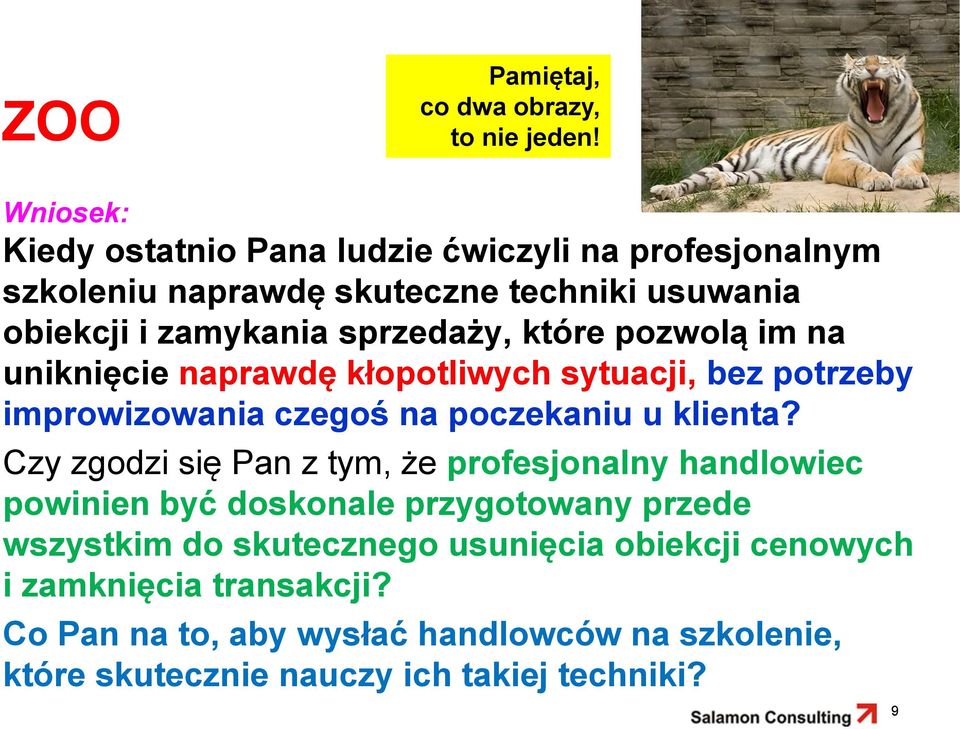 ZOO

Pamiętaj, co dwa obrazy, to nie jeden!

Wniosek:
Kiedy ostatnio Pana ludzie ćwiczyli na profesjonalnym szkoleniu naprawdę skuteczne techniki usuwania obiekcji i zamykania sprzedaży, które pozwolą im na uniknięcie naprawdę kłopotliwych sytuacji, bez potrzeby improwizowania czegoś na poczekaniu u klienta?

Czy zgodzi się Pan z tym, że profesjonalny handlowiec powinien być doskonale przygotowany przede wszystkim do skutecznego usunięcia obiekcji cenowych i zamknięcia transakcji?

Co Pan na to, aby wysłać handlowców na szkolenie, które skutecznie nauczy ich takiej techniki?

Salamon Consulting

9